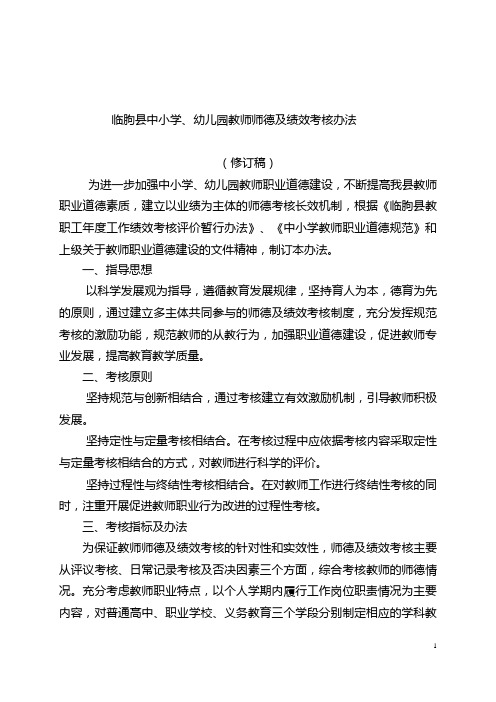 临朐县中小学、幼儿园教师师德及绩效考核办法

（修订稿）

为进一步加强中小学、幼儿园教师职业道德建设，不断提高我县教师职业道德素质，建立以业绩为主体的师德考核长效机制，根据《临朐县教职工年度工作绩效考核评价暂行办法》、《中小学教师职业道德规范》和上级关于教师职业道德建设的文件精神，制订本办法。

一、指导思想

以科学发展观为指导，遵循教育发展规律，坚持育人为本，德育为先的原则，通过建立多主体共同参与的师德及绩效考核制度，充分发挥规范考核的激励功能，规范教师的从教行为，加强职业道德建设，促进教师专业发展，提高教育教学质量。

二、考核原则

坚持规范与创新相结合，通过考核建立有效激励机制，引导教师积极发展。

坚持定性与定量考核相结合。在考核过程中应依据考核内容采取定性与定量考核相结合的方式，对教师进行科学的评价。

坚持过程性与终结性考核相结合。在对教师工作进行终结性考核的同时，注重开展促进教师职业行为改进的过程性考核。

三、考核指标及办法

为保证教师师德及绩效考核的针对性和实效性，师德及绩效考核主要从评议考核、日常记录考核及否决因素三个方面，综合考核教师的师德情况。充分考虑教师职业特点，以个人学期内履行工作岗位职责情况为主要内容，对普通高中、职业学校、义务教育三个学段分别制定相应的学科教

1